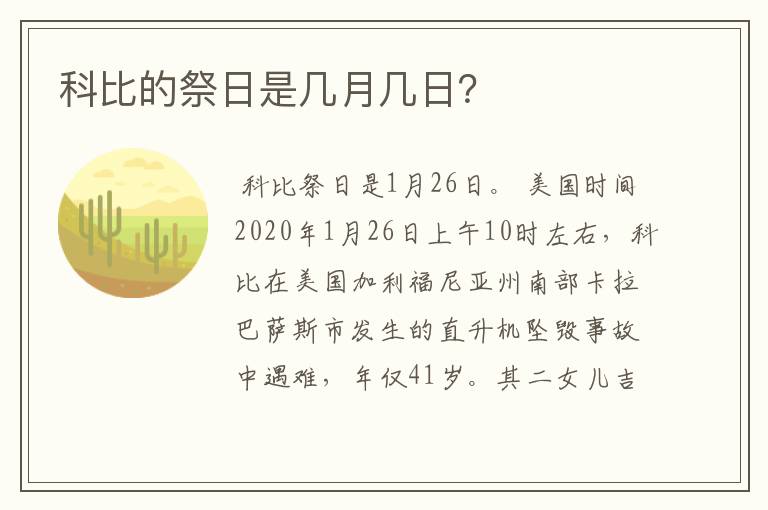 科比的祭日是几月几日?

科比祭日是1月26日。美国时间2020年1月26日上午10时左右，科比在美国加利福尼亚州南部卡拉巴萨斯市发生的直升机坠毁事故中遇难，年仅41岁。其二女儿吉